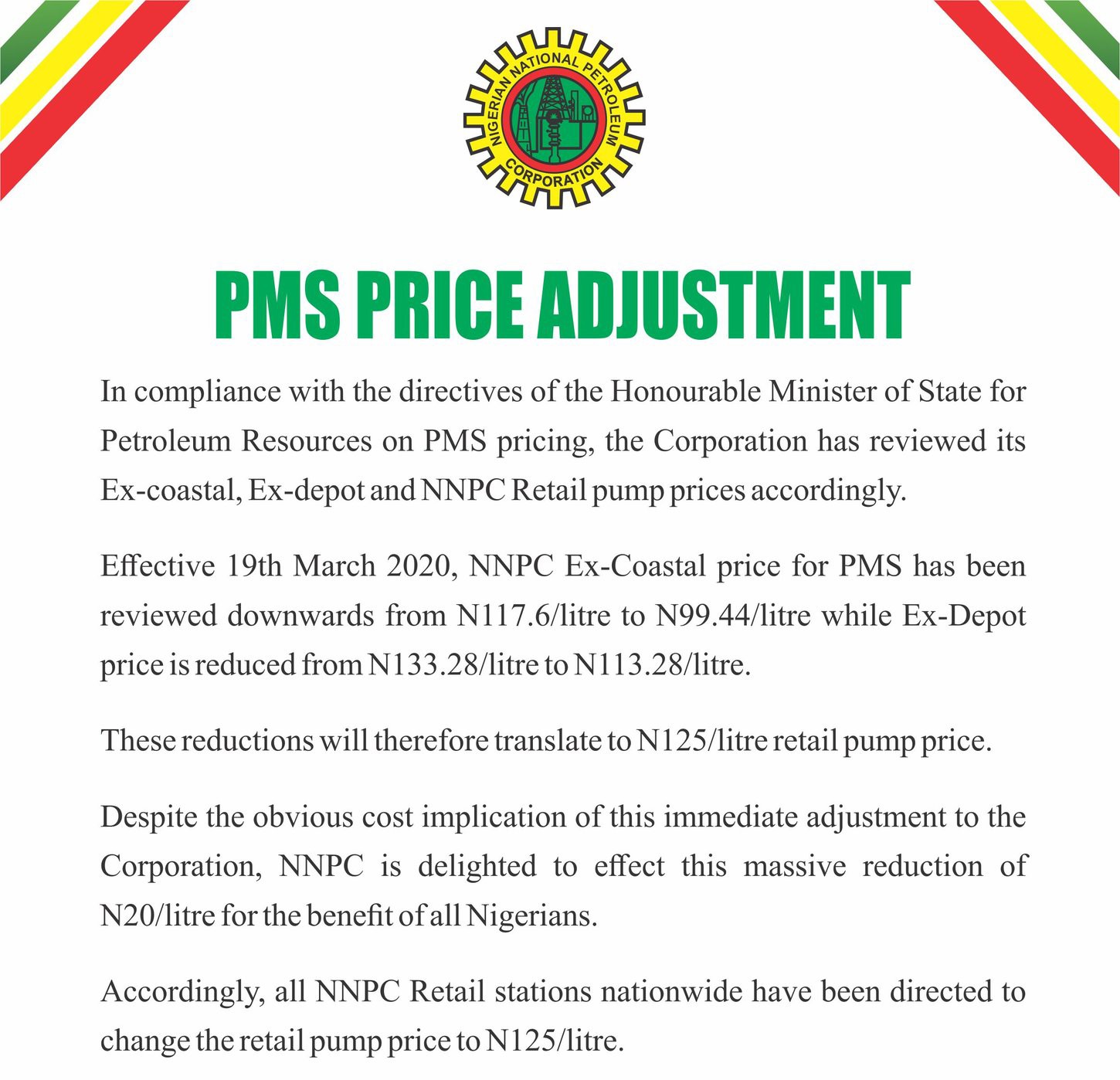 NIGERIAN NATIONAL PETROLEUM CORPORATION

PMS PRICE ADJUSTMENT

In compliance with the directives of the Honourable Minister of State for Petroleum Resources on PMS pricing, the Corporation has reviewed its Ex-coastal, Ex-depot and NNPC Retail pump prices accordingly.

Effective 19th March 2020, NNPC Ex-Coastal price for PMS has been reviewed downwards from N117.6/litre to N99.44/litre while Ex-Depot price is reduced from N133.28/litre to N113.28/litre.

These reductions will therefore translate to N125/litre retail pump price.

Despite the obvious cost implication of this immediate adjustment to the Corporation, NNPC is delighted to effect this massive reduction of N20/litre for the benefit of all Nigerians.

Accordingly, all NNPC Retail stations nationwide have been directed to change the retail pump price to N125/litre.